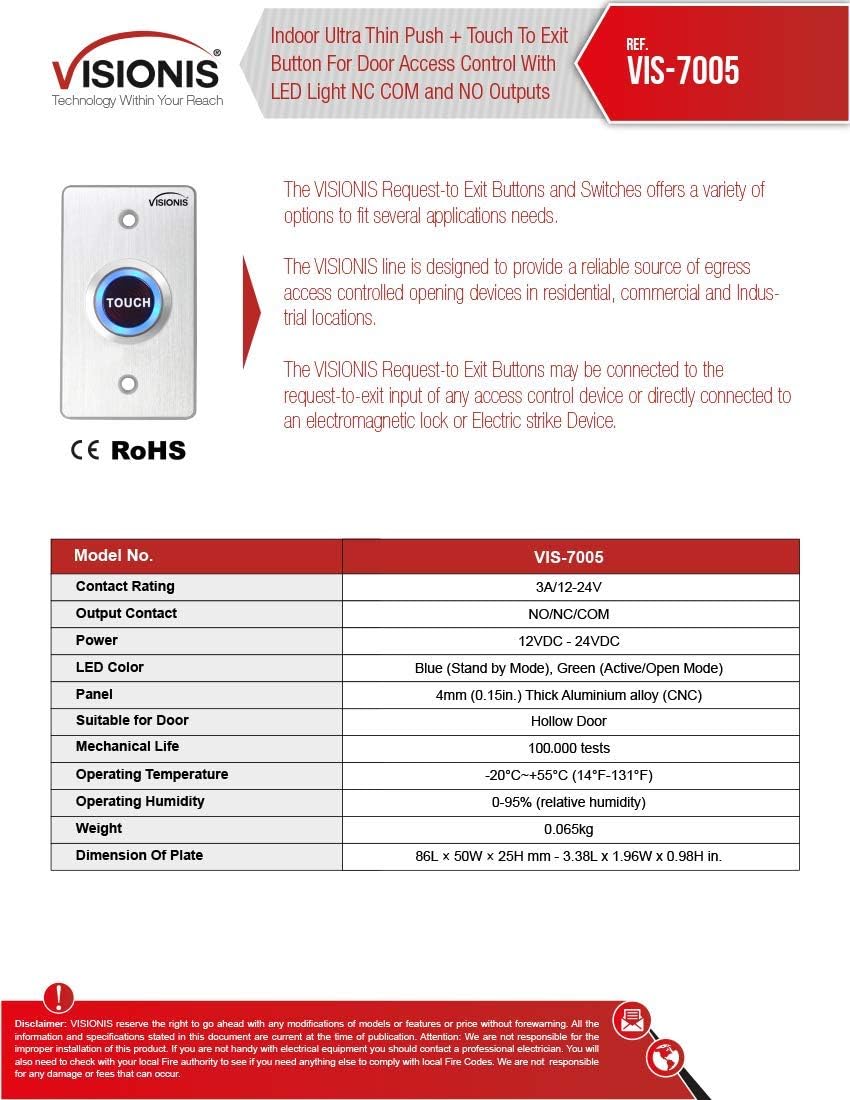 VISIONIS®
Technology Within Your Reach

Indoor Ultra Thin Push + Touch To Exit Button For Door Access Control With LED Light NC COM and NO Outputs

REF.
VIS-7005

VISIONIS

TOUCH

CE RoHS

The VISIONIS Request-to Exit Buttons and Switches offers a variety of options to fit several applications needs.

The VISIONIS line is designed to provide a reliable source of egress access controlled opening devices in residential, commercial and Industrial locations.

The VISIONIS Request-to Exit Buttons may be connected to the request-to-exit input of any access control device or directly connected to an electromagnetic lock or Electric strike Device.

| Model No. | VIS-7005 |
|---|---|
| Contact Rating | 3A/12-24V |
| Output Contact | NO/NC/COM |
| Power | 12VDC - 24VDC |
| LED Color | Blue (Stand by Mode), Green (Active/Open Mode) |
| Panel | 4mm (0.15in.) Thick Aluminium alloy (CNC) |
| Suitable for Door | Hollow Door |
| Mechanical Life | 100.000 tests |
| Operating Temperature | -20°C~+55°C (14°F-131°F) |
| Operating Humidity | 0-95% (relative humidity) |
| Weight | 0.065kg |
| Dimension Of Plate | 86L × 50W × 25H mm - 3.38L x 1.96W x 0.98H in. |

Disclaimer: VISIONIS reserve the right to go ahead with any modifications of models or features or price without forewarning. All the information and specifications stated in this document are current at the time of publication. Attention: We are not responsible for the improper installation of this product. If you are not handy with electrical equipment you should contact a professional electrician. You will also need to check with your local Fire authority to see if you need anything else to comply with local Fire Codes. We are not responsible for any damage or fees that can occur.